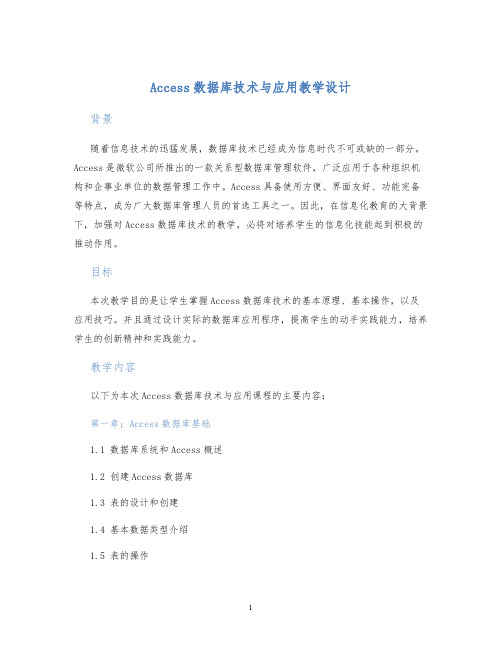 Access 数据库技术与应用教学设计

背景

随着信息技术的迅猛发展，数据库技术已经成为信息时代不可或缺的一部分。Access 是微软公司所推出的一款关系型数据库管理软件，广泛应用于各种组织机构和企事业单位的数据管理工作中。Access 具备使用方便、界面友好、功能完备等特点，成为广大数据库管理人员的首选工具之一。因此，在信息化教育的大背景下，加强对 Access 数据库技术的教学，必将对培养学生的信息化技能起到积极的推动作用。

目标

本次教学目的是让学生掌握 Access 数据库技术的基本原理、基本操作，以及应用技巧。并且通过设计实际的数据库应用程序，提高学生的动手实践能力，培养学生的创新精神和实践能力。

教学内容

以下为本次 Access 数据库技术与应用课程的主要内容：

第一章：Access 数据库基础

1.1 数据库系统和 Access 概述

1.2 创建 Access 数据库

1.3 表的设计和创建

1.4 基本数据类型介绍

1.5 表的操作

1